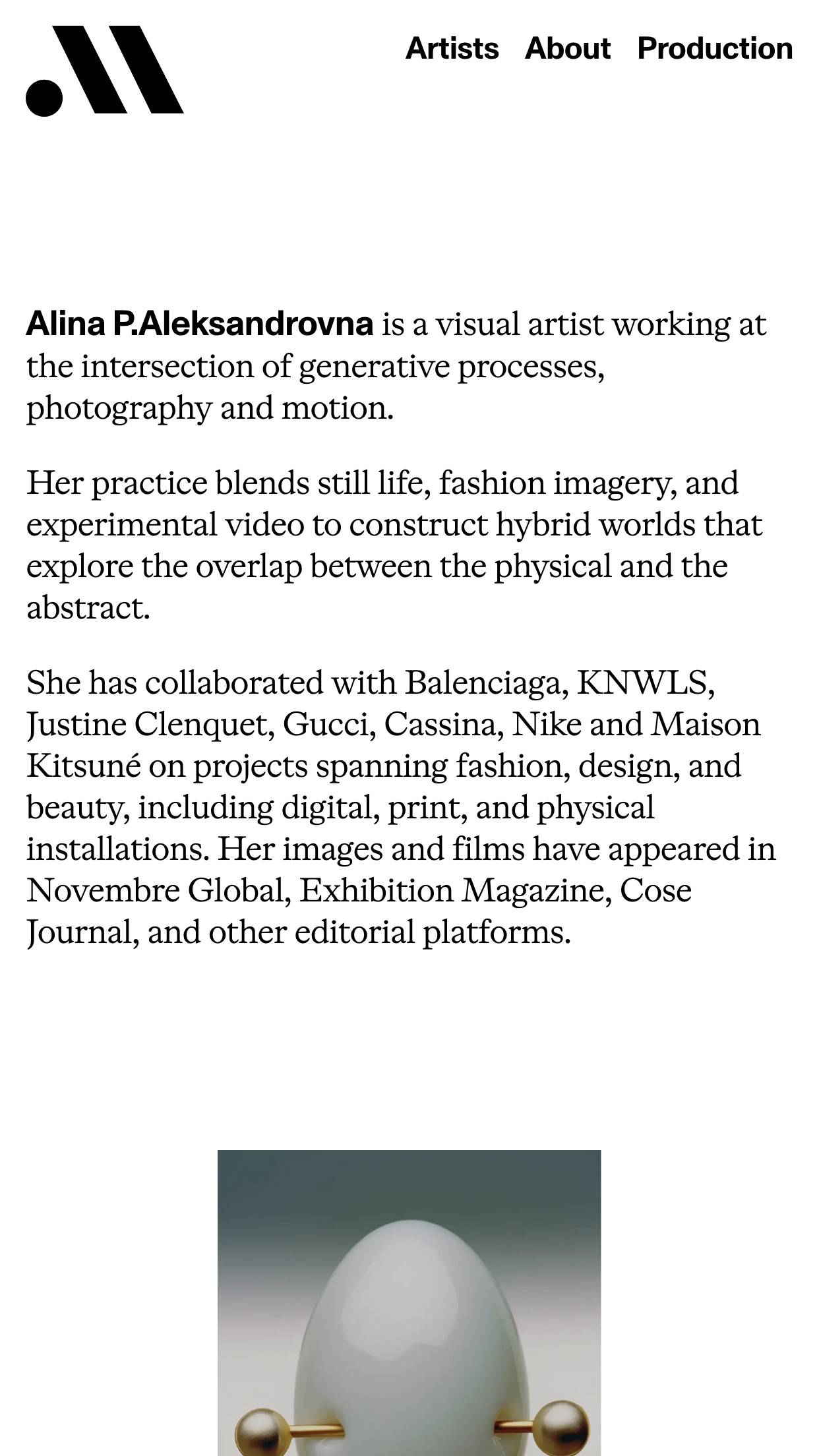 Artists About Production

Alina P.Aleksandrovna is a visual artist working at the intersection of generative processes, photography and motion.

Her practice blends still life, fashion imagery, and experimental video to construct hybrid worlds that explore the overlap between the physical and the abstract.

She has collaborated with Balenciaga, KNWLS, Justine Clenquet, Gucci, Cassina, Nike and Maison Kitsuné on projects spanning fashion, design, and beauty, including digital, print, and physical installations. Her images and films have appeared in Novembre Global, Exhibition Magazine, Cose Journal, and other editorial platforms.